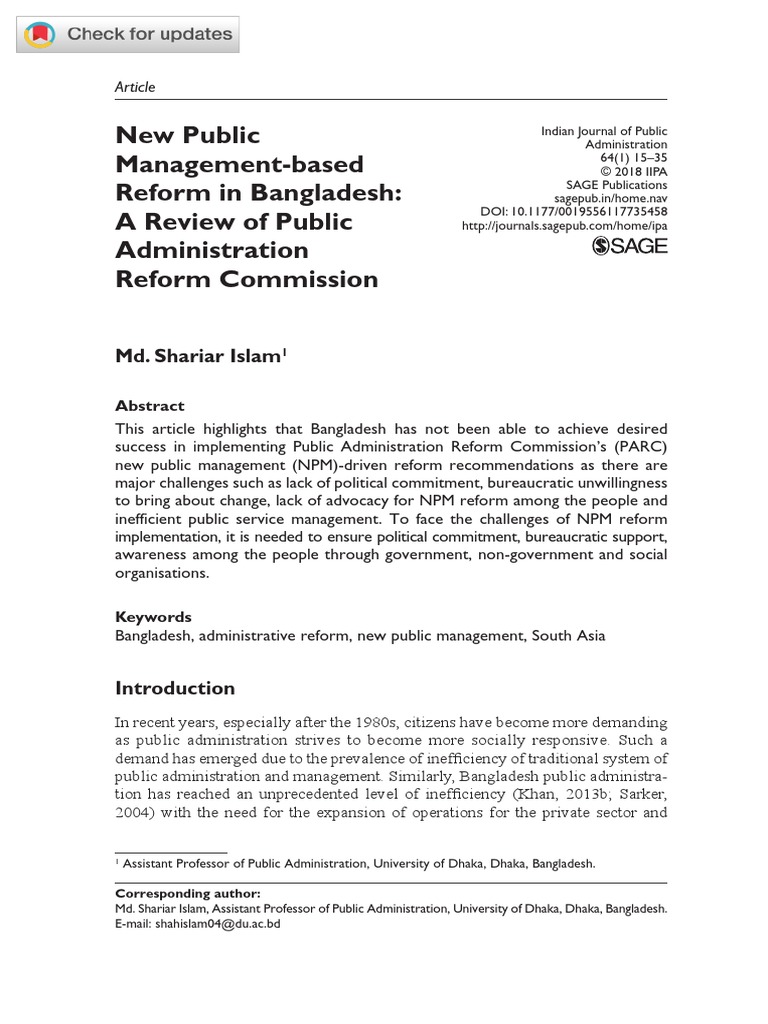 Check for updates

Article

New Public Management-based Reform in Bangladesh: A Review of Public Administration Reform Commission

Indian Journal of Public Administration
64(1) 15–35
© 2018 IIPA
SAGE Publications
sagepub.in/home.nav
DOI: 10.1177/0019556117735458
http://journals.sagepub.com/home/ipa
SAGE

Md. Shariar Islam$^1$

Abstract
This article highlights that Bangladesh has not been able to achieve desired success in implementing Public Administration Reform Commission's (PARC) new public management (NPM)-driven reform recommendations as there are major challenges such as lack of political commitment, bureaucratic unwillingness to bring about change, lack of advocacy for NPM reform among the people and inefficient public service management. To face the challenges of NPM reform implementation, it is needed to ensure political commitment, bureaucratic support, awareness among the people through government, non-government and social organisations.

Keywords
Bangladesh, administrative reform, new public management, South Asia

Introduction

In recent years, especially after the 1980s, citizens have become more demanding as public administration strives to become more socially responsive. Such a demand has emerged due to the prevalence of inefficiency of traditional system of public administration and management. Similarly, Bangladesh public administration has reached an unprecedented level of inefficiency (Khan, 2013b; Sarker, 2004) with the need for the expansion of operations for the private sector and

$^1$ Assistant Professor of Public Administration, University of Dhaka, Dhaka, Bangladesh.

Corresponding author:
Md. Shariar Islam, Assistant Professor of Public Administration, University of Dhaka, Dhaka, Bangladesh.
E-mail: shahislam04@du.ac.bd